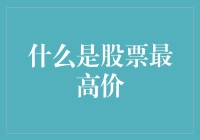 什么是股票最高价